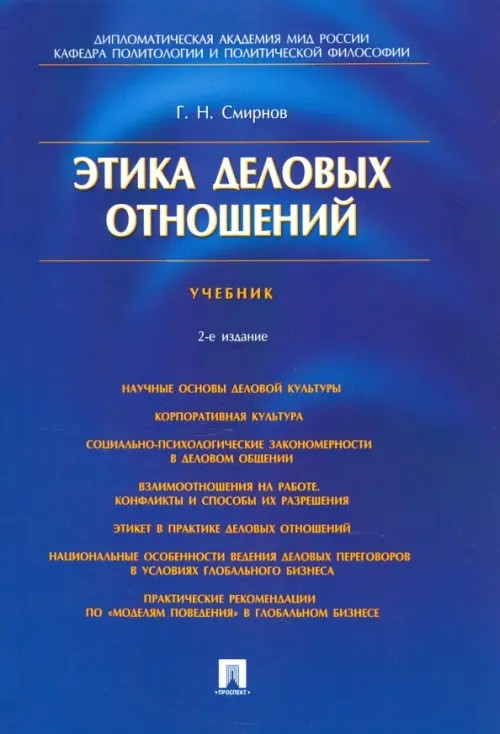 ДИПЛОМАТИЧЕСКАЯ АКАДЕМИЯ МИД РОССИИ
КАФЕДРА ПОЛИТОЛОГИИ И ПОЛИТИЧЕСКОЙ ФИЛОСОФИИ

Г. Н. Смирнов

ЭТИКА ДЕЛОВЫХ ОТНОШЕНИЙ

УЧЕБНИК

2-е издание

НАУЧНЫЕ ОСНОВЫ ДЕЛОВОЙ КУЛЬТУРЫ

КОРПОРАТИВНАЯ КУЛЬТУРА

СОЦИАЛЬНО-ПСИХОЛОГИЧЕСКИЕ ЗАКОНОМЕРНОСТИ В ДЕЛОВОМ ОБЩЕНИИ

ВЗАИМООТНОШЕНИЯ НА РАБОТЕ. КОНФЛИКТЫ И СПОСОБЫ ИХ РАЗРЕШЕНИЯ

ЭТИКЕТ В ПРАКТИКЕ ДЕЛОВЫХ ОТНОШЕНИЙ

НАЦИОНАЛЬНЫЕ ОСОБЕННОСТИ ВЕДЕНИЯ ДЕЛОВЫХ ПЕРЕГОВОРОВ В УСЛОВИЯХ ГЛОБАЛЬНОГО БИЗНЕСА

ПРАКТИЧЕСКИЕ РЕКОМЕНДАЦИИ ПО «МОДЕЛЯМ ПОВЕДЕНИЯ» В ГЛОБАЛЬНОМ БИЗНЕСЕ

ПРОСПЕКТ